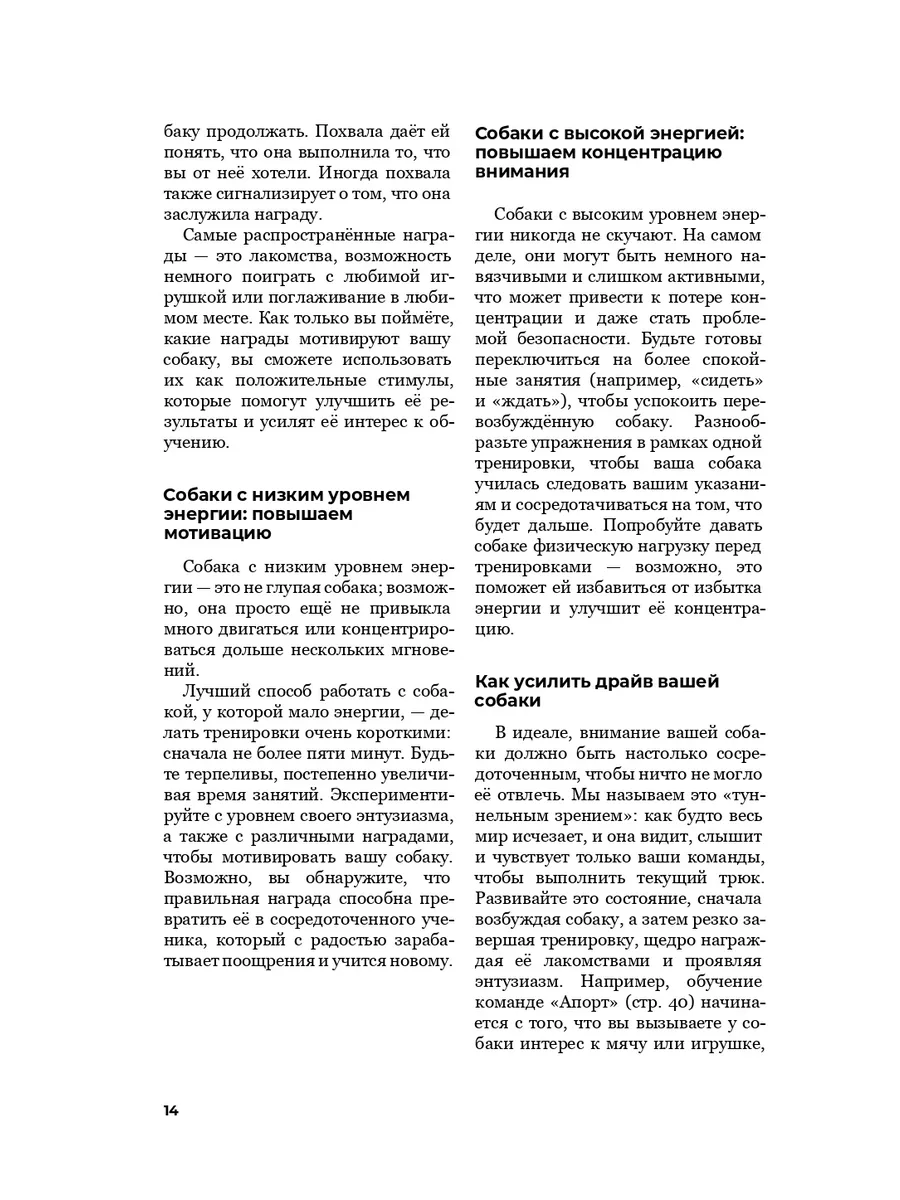 баку продолжать. Похвала даёт ей понять, что она выполнила то, что вы от неё хотели. Иногда похвала также сигнализирует о том, что она заслужила награду.

Самые распространённые награды — это лакомства, возможность немного поиграть с любимой игрушкой или поглаживание в любимом месте. Как только вы поймёте, какие награды мотивируют вашу собаку, вы сможете использовать их как положительные стимулы, которые помогут улучшить её результаты и усилят её интерес к обучению.

Собаки с низким уровнем энергии: повышаем мотивацию

Собака с низким уровнем энергии — это не глупая собака; возможно, она просто ещё не привыкла много двигаться или концентрироваться дольше нескольких мгновений.

Лучший способ работать с собакой, у которой мало энергии, — делать тренировки очень короткими: сначала не более пяти минут. Будьте терпеливы, постепенно увеличивая время занятий. Экспериментируйте с уровнем своего энтузиазма, а также с различными наградами, чтобы мотивировать вашу собаку. Возможно, вы обнаружите, что правильная награда способна превратить её в сосредоточенного ученика, который с радостью зарабатывает поощрения и учится новому.

Собаки с высокой энергией: повышаем концентрацию внимания

Собаки с высоким уровнем энергии никогда не скучают. На самом деле, они могут быть немного навязчивыми и слишком активными, что может привести к потере концентрации и даже стать проблемой безопасности. Будьте готовы переключиться на более спокойные занятия (например, «сидеть» и «ждать»), чтобы успокоить перевозбуждённую собаку. Разнообразьте упражнения в рамках одной тренировки, чтобы ваша собака училась следовать вашим указаниям и сосредотачиваться на том, что будет дальше. Попробуйте давать собаке физическую нагрузку перед тренировками — возможно, это поможет ей избавиться от избытка энергии и улучшит её концентрацию.

Как усилить драйв вашей собаки

В идеале, внимание вашей собаки должно быть настолько сосредоточенным, чтобы ничто не могло её отвлечь. Мы называем это «туннельным зрением»: как будто весь мир исчезает, и она видит, слышит и чувствует только ваши команды, чтобы выполнить текущий трюк. Развивайте это состояние, сначала возбуждая собаку, а затем резко завершая тренировку, щедро награждая её лакомствами и проявляя энтузиазм. Например, обучение команде «Апорт» (стр. 40) начинается с того, что вы вызываете у собаки интерес к мячу или игрушке,

14